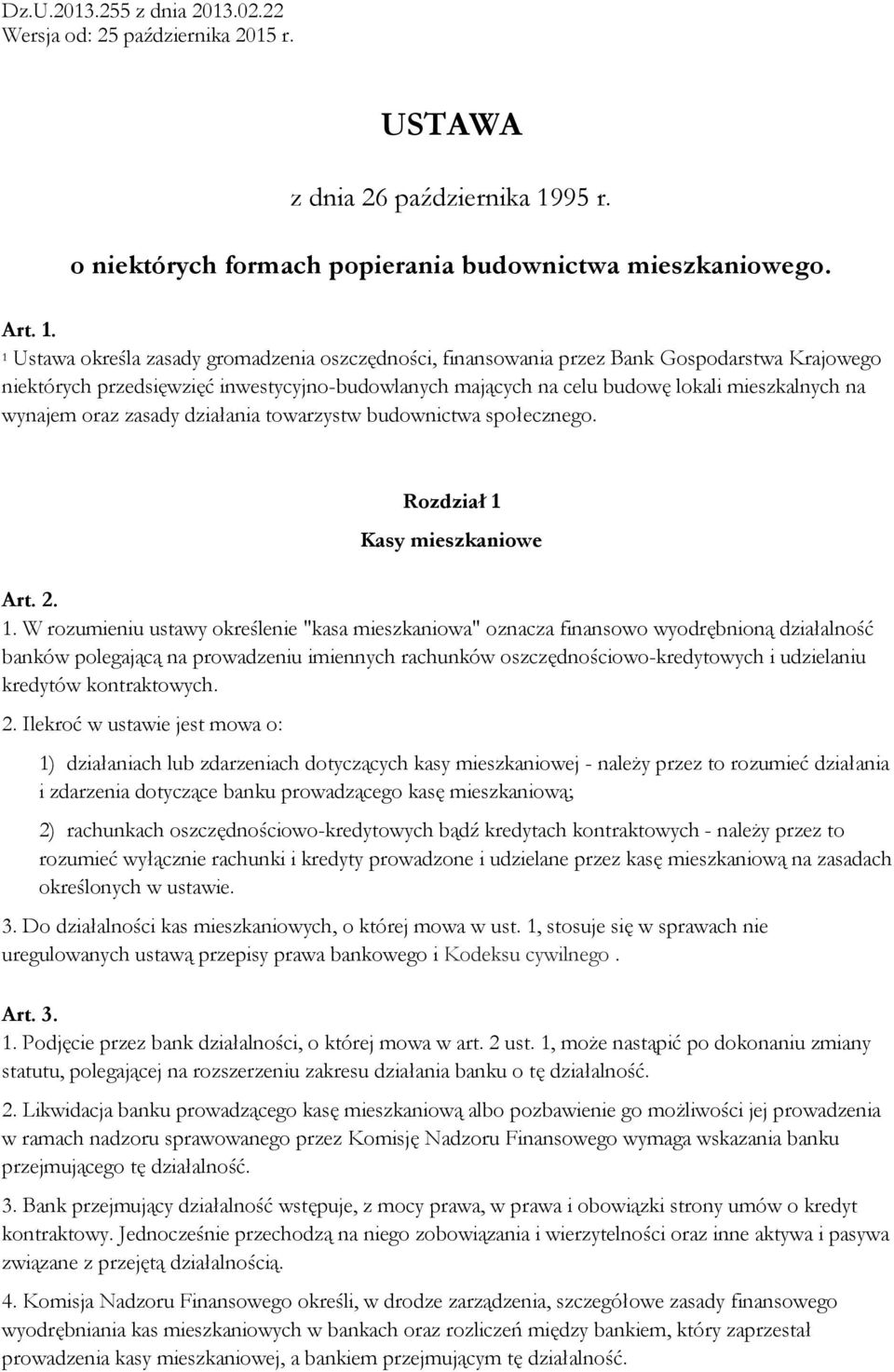 Dz.U.2013.255 z dnia 2013.02.22
Wersja od: 25 października 2015 r.

USTAWA

z dnia 26 października 1995 r.

o niektórych formach popierania budownictwa mieszkaniowego.

Art. 1.
$^1$ Ustawa określa zasady gromadzenia oszczędności, finansowania przez Bank Gospodarstwa Krajowego niektórych przedsięwzięć inwestycyjno-budowlanych mających na celu budowę lokali mieszkalnych na wynajem oraz zasady działania towarzystw budownictwa społecznego.

Rozdział 1
Kasy mieszkaniowe

Art. 2.
1. W rozumieniu ustawy określenie "kasa mieszkaniowa" oznacza finansowo wyodrębnioną działalność banków polegającą na prowadzeniu imiennych rachunków oszczędnościowo-kredytowych i udzielaniu kredytów kontraktowych.

2. Ilekroć w ustawie jest mowa o:

1) działaniach lub zdarzeniach dotyczących kasy mieszkaniowej - należy przez to rozumieć działania i zdarzenia dotyczące banku prowadzącego kasę mieszkaniową;

2) rachunkach oszczędnościowo-kredytowych bądź kredytach kontraktowych - należy przez to rozumieć wyłącznie rachunki i kredyty prowadzone i udzielane przez kasę mieszkaniową na zasadach określonych w ustawie.

3. Do działalności kas mieszkaniowych, o której mowa w ust. 1, stosuje się w sprawach nie uregulowanych ustawą przepisy prawa bankowego i Kodeksu cywilnego .

Art. 3.
1. Podjęcie przez bank działalności, o której mowa w art. 2 ust. 1, może nastąpić po dokonaniu zmiany statutu, polegającej na rozszerzeniu zakresu działania banku o tę działalność.

2. Likwidacja banku prowadzącego kasę mieszkaniową albo pozbawienie go możliwości jej prowadzenia w ramach nadzoru sprawowanego przez Komisję Nadzoru Finansowego wymaga wskazania banku przejmującego tę działalność.

3. Bank przejmujący działalność wstępuje, z mocy prawa, w prawa i obowiązki strony umów o kredyt kontraktowy. Jednocześnie przechodzą na niego zobowiązania i wierzytelności oraz inne aktywa i pasywa związane z przejętą działalnością.

4. Komisja Nadzoru Finansowego określi, w drodze zarządzenia, szczegółowe zasady finansowego wyodrębniania kas mieszkaniowych w bankach oraz rozliczeń między bankiem, który zaprzestał prowadzenia kasy mieszkaniowej, a bankiem przejmującym tę działalność.